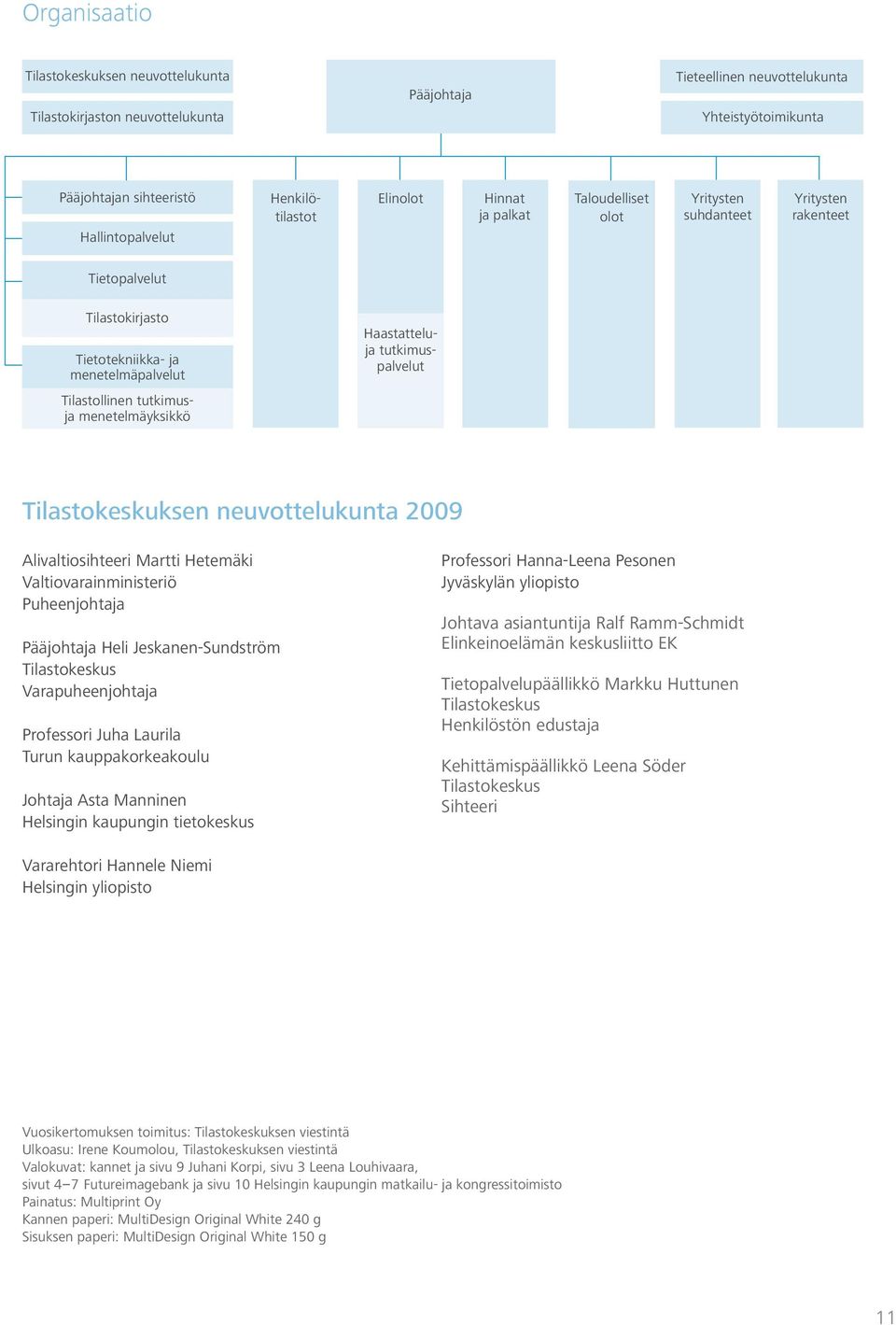 Organisaatio

Tilastokeskuksen neuvottelukunta

Tilastokirjaston neuvottelukunta

Pääjohtaja

Tieteellinen neuvottelukunta

Yhteistyötoimikunta

Pääjohtajan sihteeristö

Hallintopalvelut

Tietopalvelut

Tilastokirjasto

Tietotekniikka- ja menetelmäpalvelut

Tilastollinen tutkimus- ja menetelmäyksikkö

Henkilötilastot

Elinolot

Haastattelu- ja tutkimuspalvelut

Hinnat ja palkat

Taloudelliset olot

Yritysten suhdanteet

Yritysten rakenteet

Tilastokeskuksen neuvottelukunta 2009

Alivaltiosihteeri Martti Hetemäki
Valtiovarainministeriö
Puheenjohtaja

Pääjohtaja Heli Jeskanen-Sundström
Tilastokeskus
Varapuheenjohtaja

Professori Juha Laurila
Turun kauppakorkeakoulu

Johtaja Asta Manninen
Helsingin kaupungin tietokeskus

Vararehtori Hannele Niemi
Helsingin yliopisto

Professori Hanna-Leena Pesonen
Jyväskylän yliopisto

Johtava asiantuntija Ralf Ramm-Schmidt
Elinkeinoelämän keskusliitto EK

Tietopalvelupäällikkö Markku Huttunen
Tilastokeskus
Henkilöstön edustaja

Kehittämispäällikkö Leena Söder
Tilastokeskus
Sihteeri

Vuosikertomuksen toimitus: Tilastokeskuksen viestintä
Ulkoasu: Irene Koumolou, Tilastokeskuksen viestintä
Valokuvat: kannet ja sivu 9 Juhani Korpi, sivu 3 Leena Louhivaara,
sivut 4–7 Futureimagebank ja sivu 10 Helsingin kaupungin matkailu- ja kongressitoimisto
Painatus: Multiprint Oy
Kannen paperi: MultiDesign Original White 240 g
Sisuksen paperi: MultiDesign Original White 150 g

11